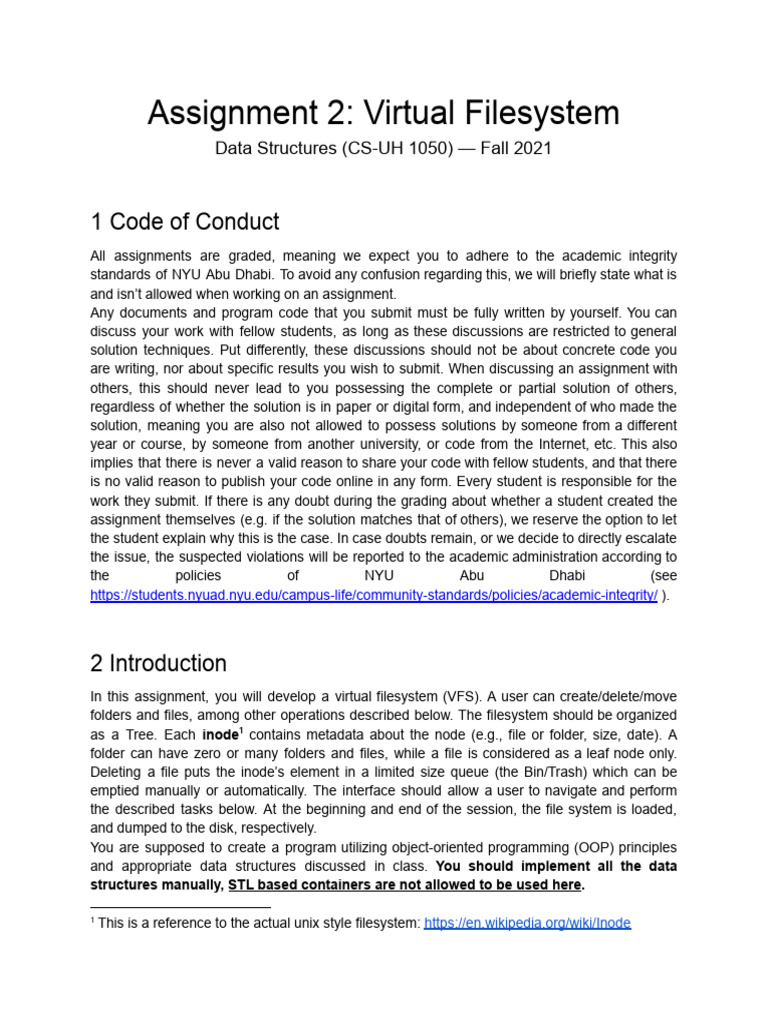 Assignment 2: Virtual Filesystem

Data Structures (CS-UH 1050) — Fall 2021

1 Code of Conduct

All assignments are graded, meaning we expect you to adhere to the academic integrity standards of NYU Abu Dhabi. To avoid any confusion regarding this, we will briefly state what is and isn't allowed when working on an assignment.
Any documents and program code that you submit must be fully written by yourself. You can discuss your work with fellow students, as long as these discussions are restricted to general solution techniques. Put differently, these discussions should not be about concrete code you are writing, nor about specific results you wish to submit. When discussing an assignment with others, this should never lead to you possessing the complete or partial solution of others, regardless of whether the solution is in paper or digital form, and independent of who made the solution, meaning you are also not allowed to possess solutions by someone from a different year or course, by someone from another university, or code from the Internet, etc. This also implies that there is never a valid reason to share your code with fellow students, and that there is no valid reason to publish your code online in any form. Every student is responsible for the work they submit. If there is any doubt during the grading about whether a student created the assignment themselves (e.g. if the solution matches that of others), we reserve the option to let the student explain why this is the case. In case doubts remain, or we decide to directly escalate the issue, the suspected violations will be reported to the academic administration according to the policies of NYU Abu Dhabi (see https://students.nyuad.nyu.edu/campus-life/community-standards/policies/academic-integrity/ ).

2 Introduction

In this assignment, you will develop a virtual filesystem (VFS). A user can create/delete/move folders and files, among other operations described below. The filesystem should be organized as a Tree. Each inode$^1$ contains metadata about the node (e.g., file or folder, size, date). A folder can have zero or many folders and files, while a file is considered as a leaf node only. Deleting a file puts the inode's element in a limited size queue (the Bin/Trash) which can be emptied manually or automatically. The interface should allow a user to navigate and perform the described tasks below. At the beginning and end of the session, the file system is loaded, and dumped to the disk, respectively.
You are supposed to create a program utilizing object-oriented programming (OOP) principles and appropriate data structures discussed in class. You should implement all the data structures manually, STL based containers are not allowed to be used here.

$^1$ This is a reference to the actual unix style filesystem: https://en.wikipedia.org/wiki/Inode